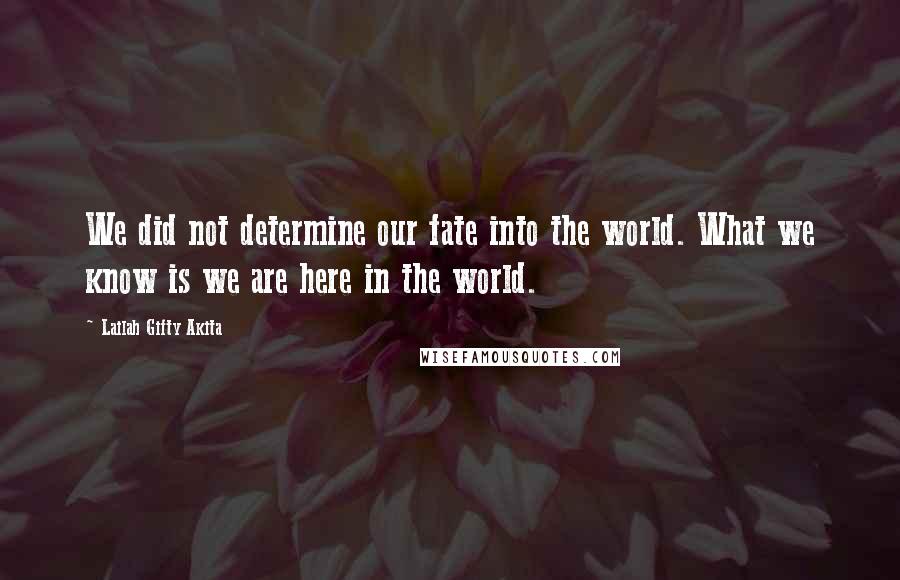 We did not determine our fate into the world. What we know is we are here in the world.

~ Lailah Gifty Akita

WISEFAMOUSQUOTES.COM